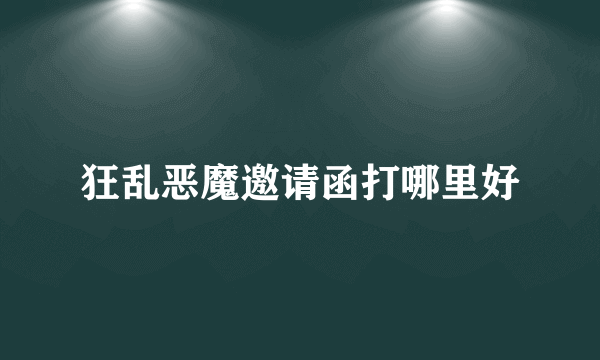 狂乱恶魔邀请函打哪里好